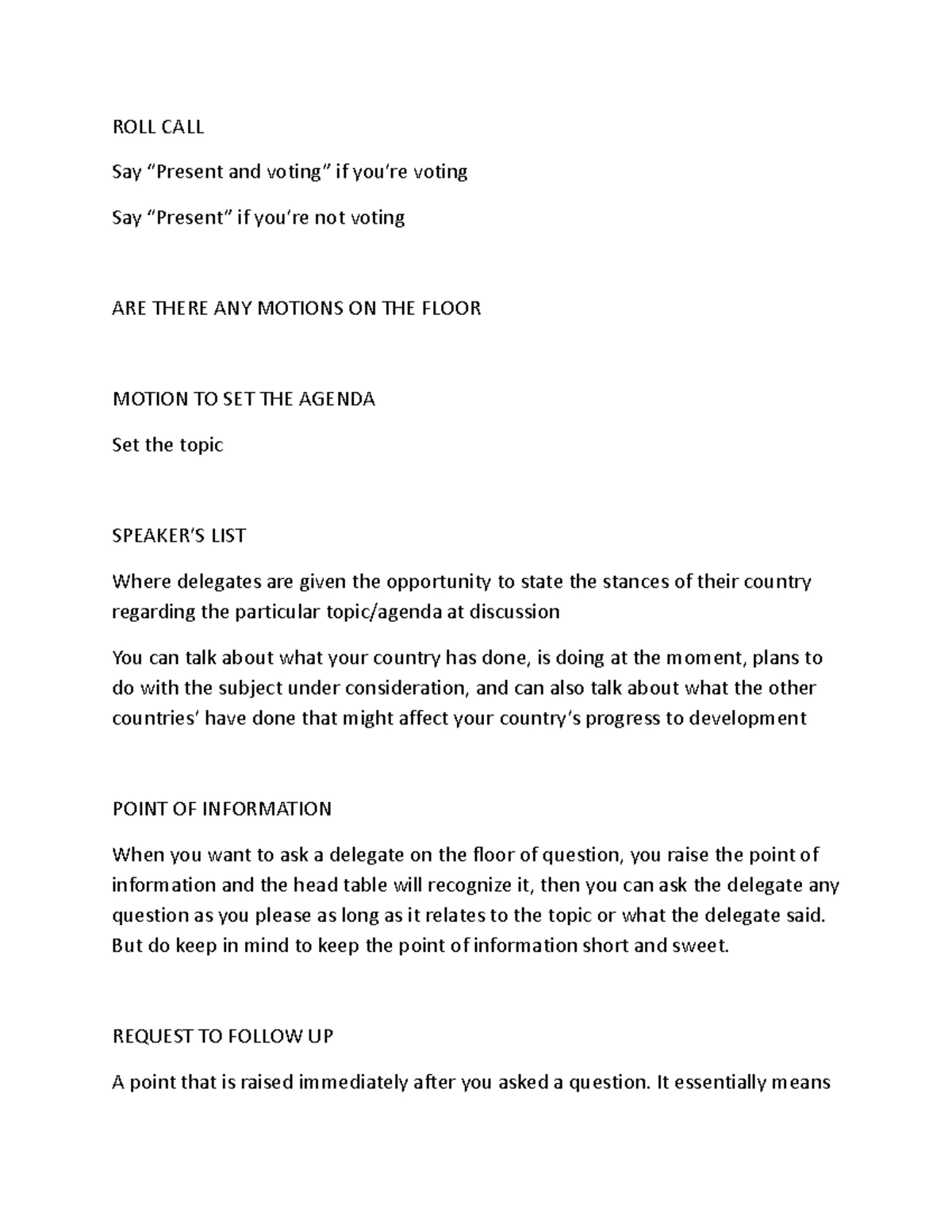 ROLL CALL

Say “Present and voting” if you’re voting

Say “Present” if you’re not voting

ARE THERE ANY MOTIONS ON THE FLOOR

MOTION TO SET THE AGENDA

Set the topic

SPEAKER’S LIST

Where delegates are given the opportunity to state the stances of their country regarding the particular topic/agenda at discussion

You can talk about what your country has done, is doing at the moment, plans to do with the subject under consideration, and can also talk about what the other countries’ have done that might affect your country’s progress to development

POINT OF INFORMATION

When you want to ask a delegate on the floor of question, you raise the point of information and the head table will recognize it, then you can ask the delegate any question as you please as long as it relates to the topic or what the delegate said. But do keep in mind to keep the point of information short and sweet.

REQUEST TO FOLLOW UP

A point that is raised immediately after you asked a question. It essentially means